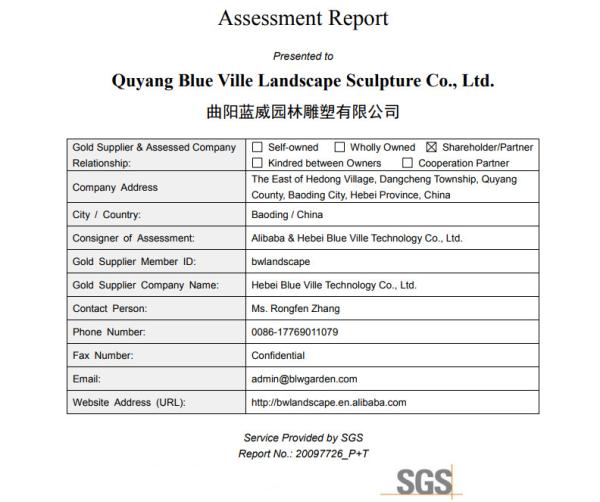 Assessment Report

Presented to

Quyang Blue Ville Landscape Sculpture Co., Ltd.

曲阳蓝威园林雕塑有限公司

| | |
|---|---|
| Gold Supplier & Assessed Company Relationship: | ☐ Self-owned ☐ Wholly Owned ☒ Shareholder/Partner ☐ Kindred between Owners ☐ Cooperation Partner |
| Company Address | The East of Hedong Village, Dangcheng Township, Quyang County, Baoding City, Hebei Province, China |
| City / Country: | Baoding / China |
| Consigner of Assessment: | Alibaba & Hebei Blue Ville Technology Co., Ltd. |
| Gold Supplier Member ID: | bwlandscape |
| Gold Supplier Company Name: | Hebei Blue Ville Technology Co., Ltd. |
| Contact Person: | Ms. Rongfen Zhang |
| Phone Number: | 0086-17769011079 |
| Fax Number: | Confidential |
| Email: | admin@blwgarden.com |
| Website Address (URL): | http://bwlandscape.en.alibaba.com |

Service Provided by SGS
Report No.: 20097726_P+T

SGS